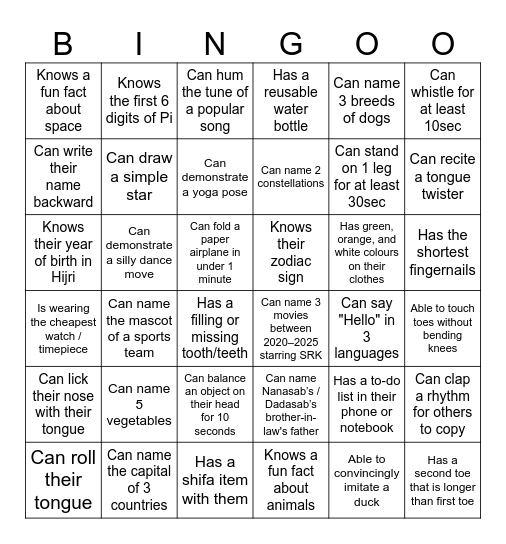 | B | I | N | G | O | O |
|---|---|---|---|---|---|
| Knows a fun fact about space | Knows the first 6 digits of Pi | Can hum the tune of a popular song | Has a reusable water bottle | Can name 3 breeds of dogs | Can whistle for at least 10sec |
| Can write their name backward | Can draw a simple star | Can demonstrate a yoga pose | Can name 2 constellations | Can stand on 1 leg for at least 30sec | Can recite a tongue twister |
| Knows their year of birth in Hijri | Can demonstrate a silly dance move | Can fold a paper airplane in under 1 minute | Knows their zodiac sign | Has green, orange, and white colours on their clothes | Has the shortest fingernails |
| Is wearing the cheapest watch / timepiece | Can name the mascot of a sports team | Has a filling or missing tooth/teeth | Can name 3 movies between 2020–2025 starring SRK | Can say "Hello" in 3 languages | Able to touch toes without bending knees |
| Can lick their nose with their tongue | Can name 5 vegetables | Can balance an object on their head for 10 seconds | Can name Nanasab's / Dadasab's brother-in-law's father | Has a to-do list in their phone or notebook | Can clap a rhythm for others to copy |
| Can roll their tongue | Can name the capital of 3 countries | Has a shifa item with them | Knows a fun fact about animals | Able to convincingly imitate a duck | Has a second toe that is longer than first toe |